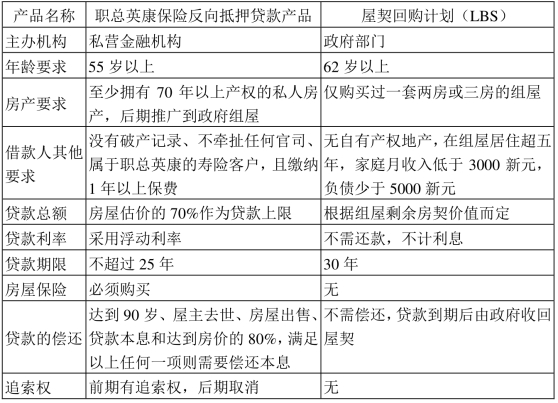 | 产品名称 | 职总英康保险反向抵押贷款产品 | 屋契回购计划（LBS） |
|---|---|---|
| 主办机构 | 私营金融机构 | 政府部门 |
| 年龄要求 | 55 岁以上 | 62 岁以上 |
| 房产要求 | 至少拥有 70 年以上产权的私人房产，后期推广到政府组屋 | 仅购买过一套两房或三房的组屋 |
| 借款人其他要求 | 没有破产记录、不牵扯任何官司、属于职总英康的寿险客户，且缴纳 1 年以上保费 | 无自有产权地产，在组屋居住超五年，家庭月收入低于 3000 新元，负债少于 5000 新元 |
| 贷款总额 | 房屋估价的 70%作为贷款上限 | 根据组屋剩余房契价值而定 |
| 贷款利率 | 采用浮动利率 | 不需还款，不计利息 |
| 贷款期限 | 不超过 25 年 | 30 年 |
| 房屋保险 | 必须购买 | 无 |
| 贷款的偿还 | 达到 90 岁、屋主去世、房屋出售、贷款本息和达到房价的 80%，满足以上任何一项则需要偿还本息 | 不需偿还，贷款到期后由政府收回屋契 |
| 追索权 | 前期有追索权，后期取消 | 无 |